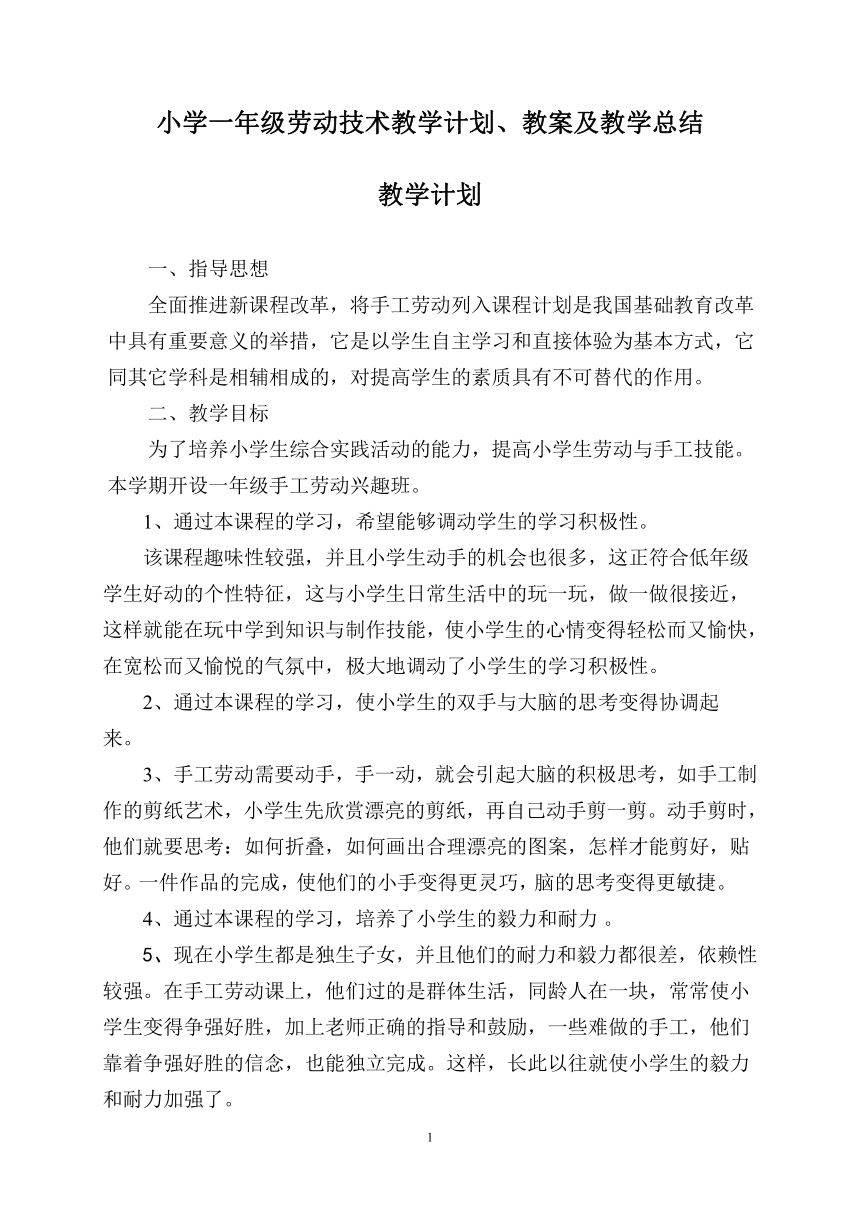 小学一年级劳动技术教学计划、教案及教学总结

教学计划

一、指导思想

全面推进新课程改革，将手工劳动列入课程计划是我国基础教育改革中具有重要意义的举措，它是以学生自主学习和直接体验为基本方式，它同其它学科是相辅相成的，对提高学生的素质具有不可替代的作用。

二、教学目标

为了培养小学生综合实践活动的能力，提高小学生劳动与手工技能。本学期开设一年级手工劳动兴趣班。

1、通过本课程的学习，希望能够调动学生的学习积极性。

该课程趣味性较强，并且小学生动手的机会也很多，这正符合低年级学生好动的个性特征，这与小学生日常生活中的玩一玩，做一做很接近，这样就能在玩中学到知识与制作技能，使小学生的心情变得轻松而又愉快，在宽松而又愉悦的气氛中，极大地调动了小学生的学习积极性。

2、通过本课程的学习，使小学生的双手与大脑的思考变得协调起来。

3、手工劳动需要动手，手一动，就会引起大脑的积极思考，如手工制作的剪纸艺术，小学生先欣赏漂亮的剪纸，再自己动手剪一剪。动手剪时，他们就要思考：如何折叠，如何画出合理漂亮的图案，怎样才能剪好，贴好。一件作品的完成，使他们的小手变得更灵巧，脑的思考变得更敏捷。

4、通过本课程的学习，培养了小学生的毅力和耐力 。

5、现在小学生都是独生子女，并且他们的耐力和毅力都很差，依赖性较强。在手工劳动课上，他们过的是群体生活，同龄人在一块，常常使小学生变得争强好胜，加上老师正确的指导和鼓励，一些难做的手工，他们靠着争强好胜的信念，也能独立完成。这样，长此以往就使小学生的毅力和耐力加强了。

1